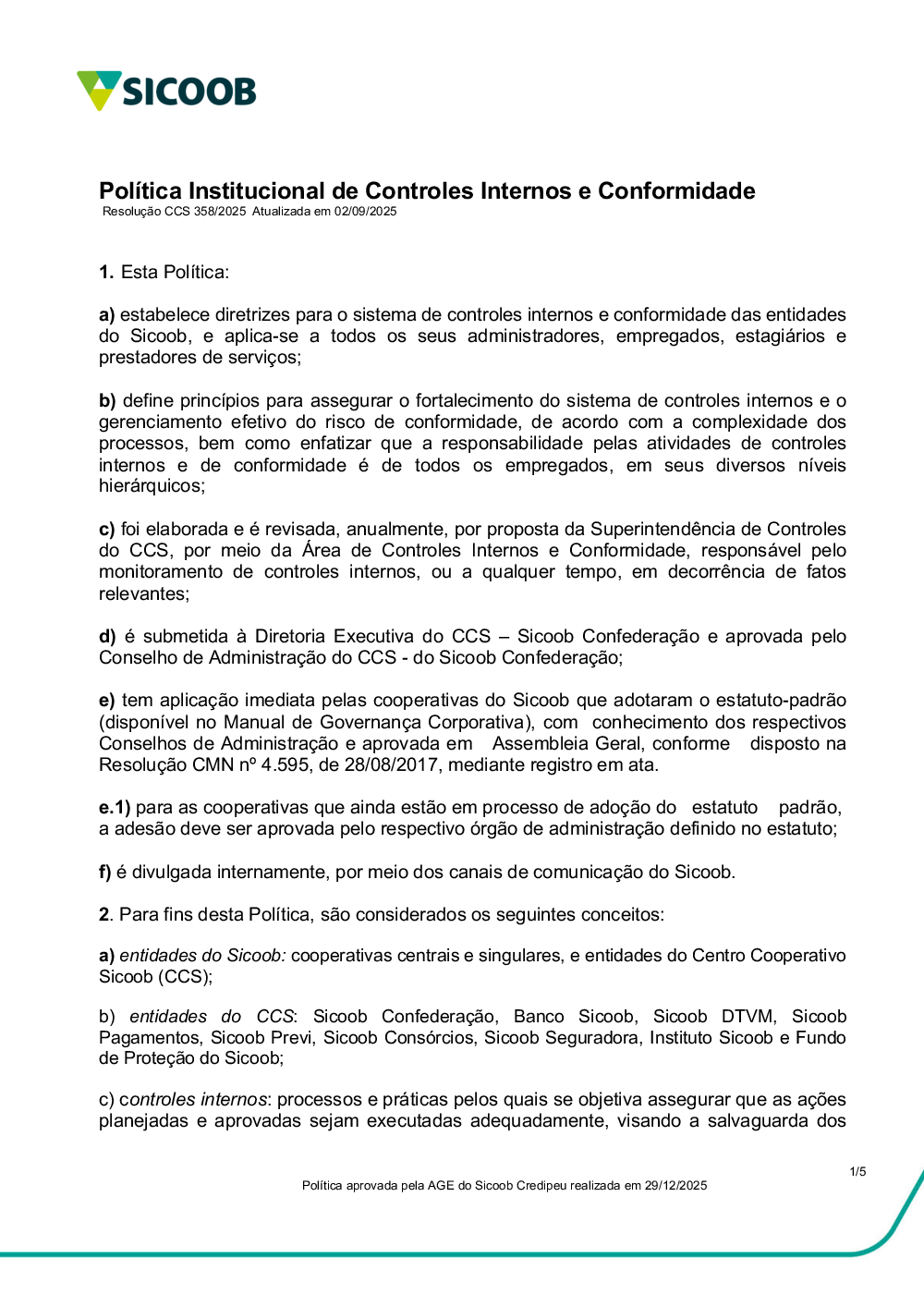 SICOOB

Política Institucional de Controles Internos e Conformidade
Resolução CCS 358/2025 Atualizada em 02/09/2025

1. Esta Política:

a) estabelece diretrizes para o sistema de controles internos e conformidade das entidades do Sicoob, e aplica-se a todos os seus administradores, empregados, estagiários e prestadores de serviços;

b) define princípios para assegurar o fortalecimento do sistema de controles internos e o gerenciamento efetivo do risco de conformidade, de acordo com a complexidade dos processos, bem como enfatizar que a responsabilidade pelas atividades de controles internos e de conformidade é de todos os empregados, em seus diversos níveis hierárquicos;

c) foi elaborada e é revisada, anualmente, por proposta da Superintendência de Controles do CCS, por meio da Área de Controles Internos e Conformidade, responsável pelo monitoramento de controles internos, ou a qualquer tempo, em decorrência de fatos relevantes;

d) é submetida à Diretoria Executiva do CCS – Sicoob Confederação e aprovada pelo Conselho de Administração do CCS - do Sicoob Confederação;

e) tem aplicação imediata pelas cooperativas do Sicoob que adotaram o estatuto-padrão (disponível no Manual de Governança Corporativa), com conhecimento dos respectivos Conselhos de Administração e aprovada em Assembleia Geral, conforme disposto na Resolução CMN nº 4.595, de 28/08/2017, mediante registro em ata.

e.1) para as cooperativas que ainda estão em processo de adoção do estatuto padrão, a adesão deve ser aprovada pelo respectivo órgão de administração definido no estatuto;

f) é divulgada internamente, por meio dos canais de comunicação do Sicoob.

2. Para fins desta Política, são considerados os seguintes conceitos:

a) entidades do Sicoob: cooperativas centrais e singulares, e entidades do Centro Cooperativo Sicoob (CCS);

b) entidades do CCS: Sicoob Confederação, Banco Sicoob, Sicoob DTVM, Sicoob Pagamentos, Sicoob Previ, Sicoob Consórcios, Sicoob Seguradora, Instituto Sicoob e Fundo de Proteção do Sicoob;

c) controles internos: processos e práticas pelos quais se objetiva assegurar que as ações planejadas e aprovadas sejam executadas adequadamente, visando a salvaguarda dos

1/5
Política aprovada pela AGE do Sicoob Credipeu realizada em 29/12/2025